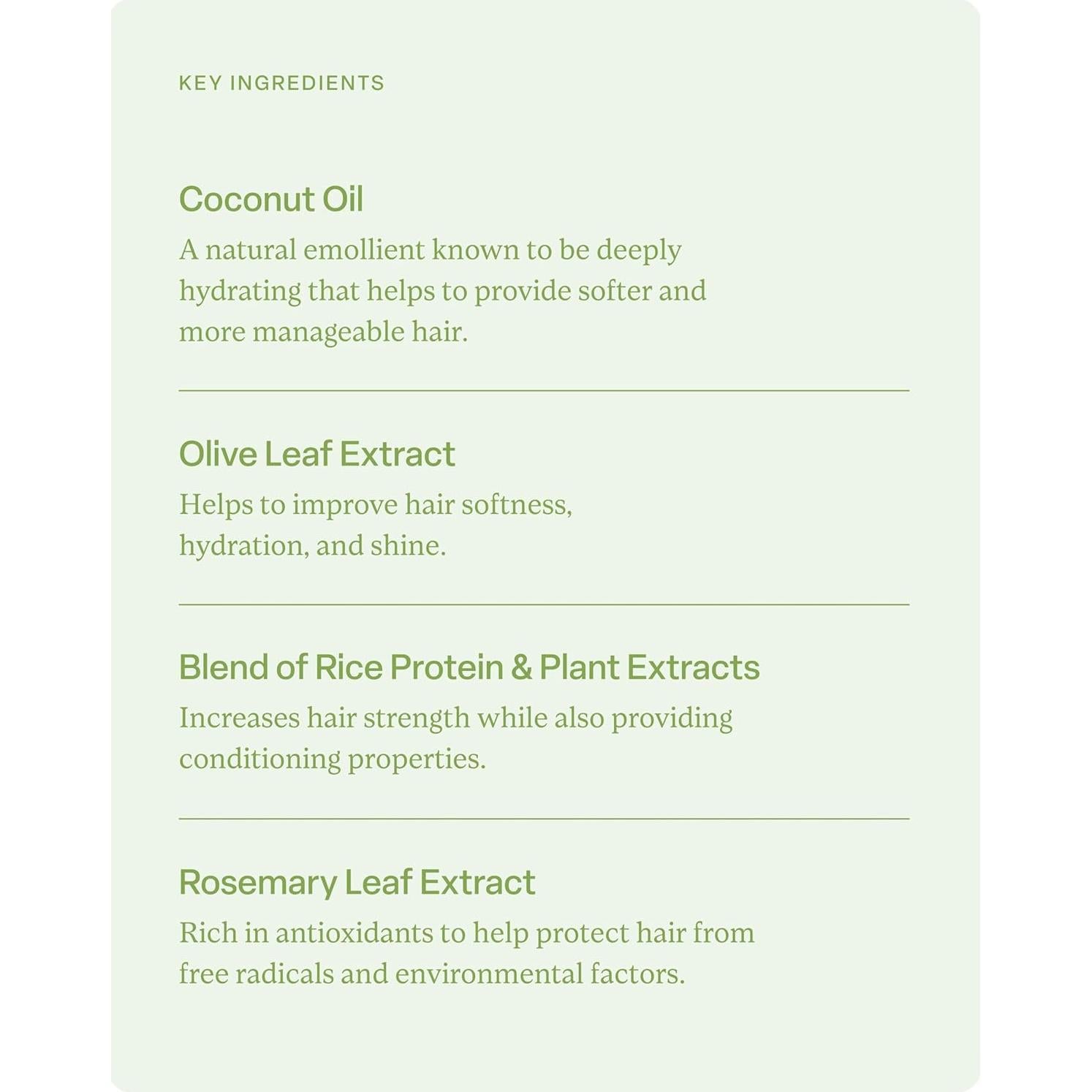 KEY INGREDIENTS

Coconut Oil

A natural emollient known to be deeply hydrating that helps to provide softer and more manageable hair.

Olive Leaf Extract

Helps to improve hair softness, hydration, and shine.

Blend of Rice Protein & Plant Extracts

Increases hair strength while also providing conditioning properties.

Rosemary Leaf Extract

Rich in antioxidants to help protect hair from free radicals and environmental factors.